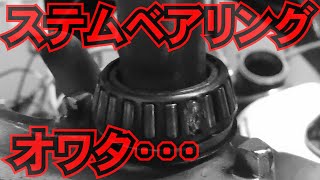 ステムベアリング

オワタ・・・